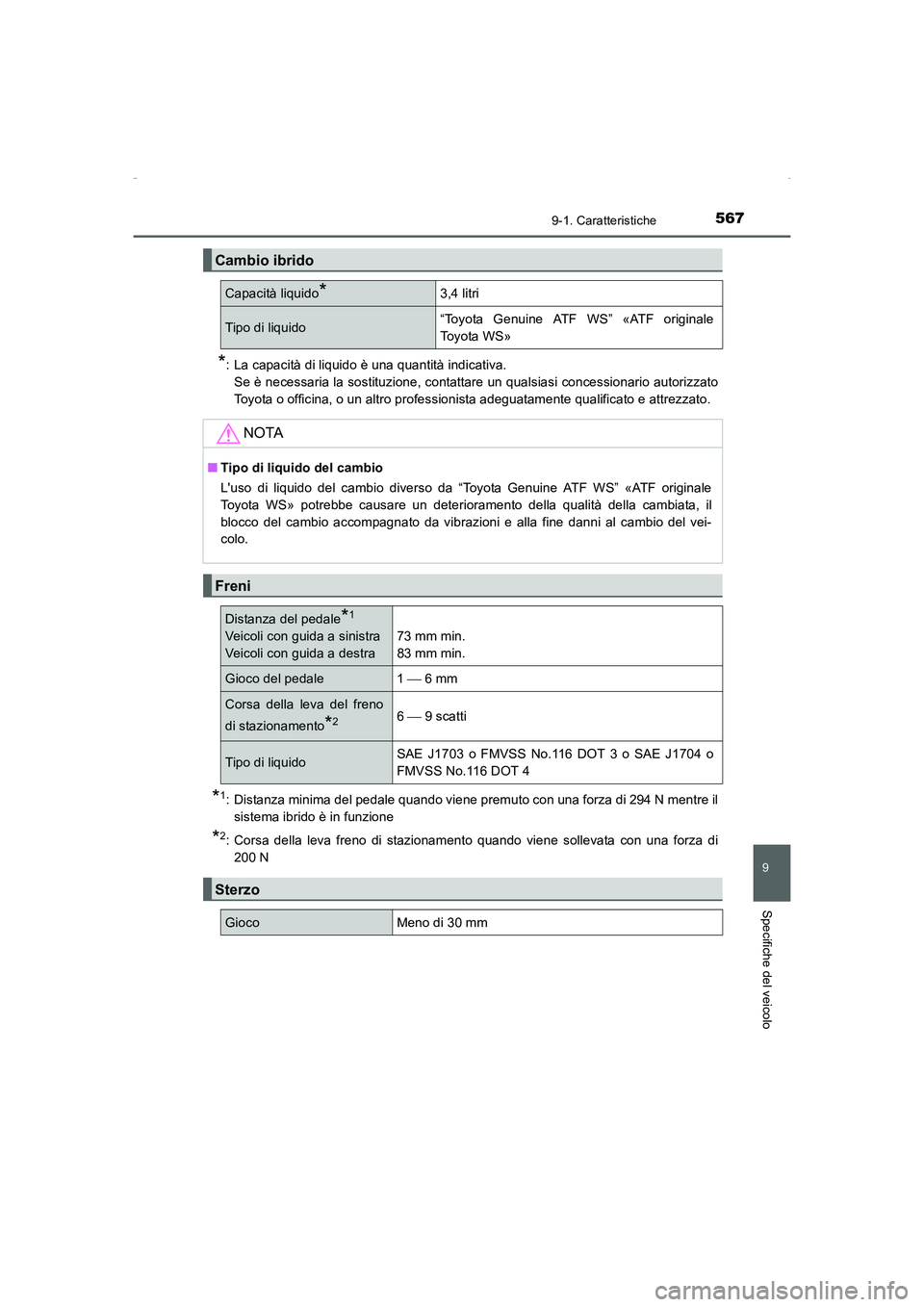 9-1. Caratteristiche

567

Cambio ibrido

| Capacità liquido* | 3,4 litri |
|---|---|
| Tipo di liquido | “Toyota Genuine ATF WS” «ATF originale Toyota WS» |

*: La capacità di liquido è una quantità indicativa.
Se è necessaria la sostituzione, contattare un qualsiasi concessionario autorizzato Toyota o officina, o un altro professionista adeguatamente qualificato e attrezzato.

NOTA

■ Tipo di liquido del cambio
L'uso di liquido del cambio diverso da “Toyota Genuine ATF WS” «ATF originale Toyota WS» potrebbe causare un deterioramento della qualità della cambiata, il blocco del cambio accompagnato da vibrazioni e alla fine danni al cambio del veicolo.

Freni

| Distanza del pedale*1 Veicoli con guida a sinistra Veicoli con guida a destra | 73 mm min. 83 mm min. |
|---|---|
| Gioco del pedale | 1 — 6 mm |
| Corsa della leva del freno di stazionamento*2 | 6 — 9 scatti |
| Tipo di liquido | SAE J1703 o FMVSS No.116 DOT 3 o SAE J1704 o FMVSS No.116 DOT 4 |

*1: Distanza minima del pedale quando viene premuto con una forza di 294 N mentre il sistema ibrido è in funzione

*2: Corsa della leva freno di stazionamento quando viene sollevata con una forza di 200 N

Sterzo

| Gioco | Meno di 30 mm |
|---|---|

9

Specifiche del veicolo

carmanualsonline.info